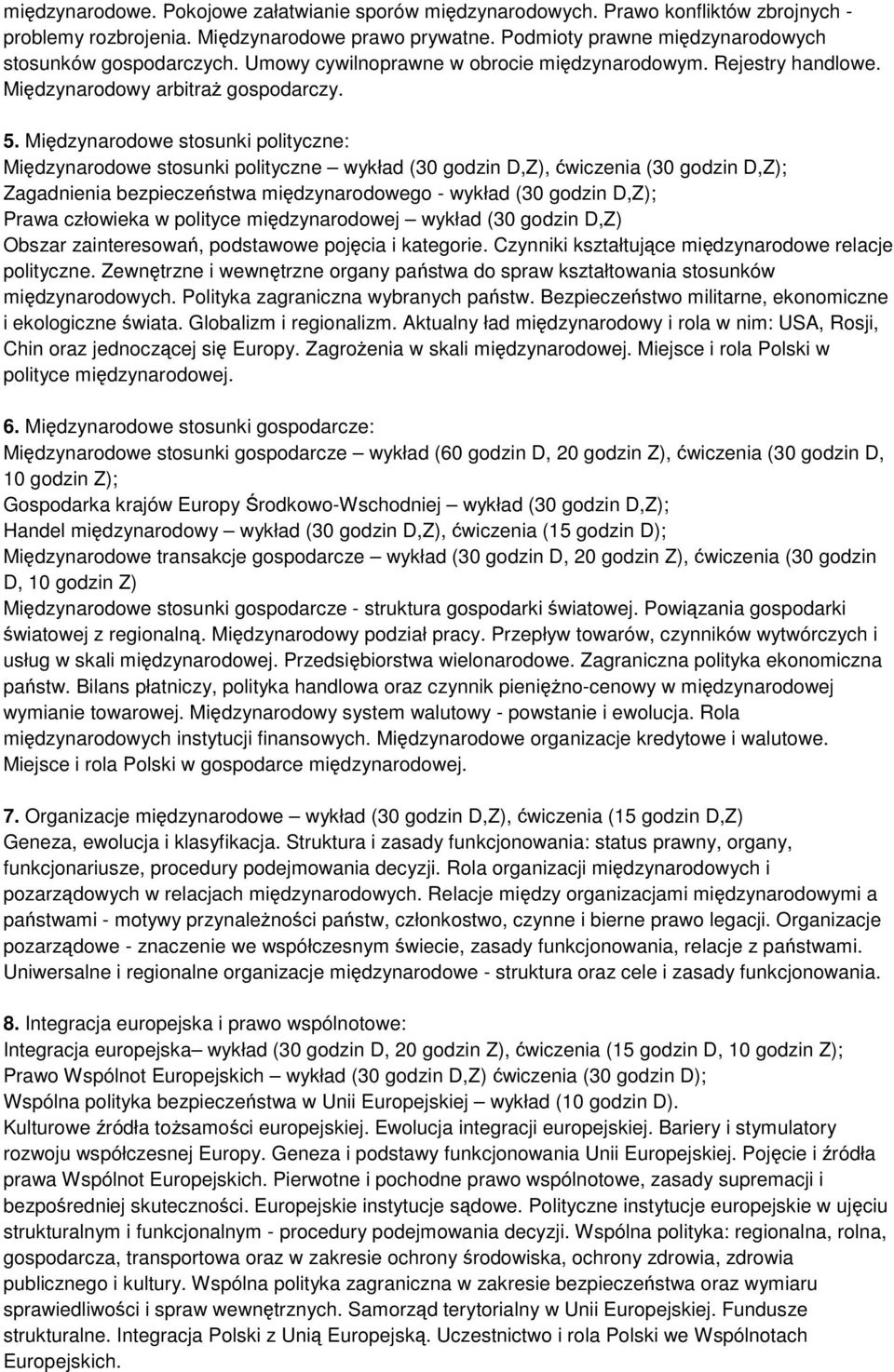 międzynarodowe. Pokojowe załatwianie sporów międzynarodowych. Prawo konfliktów zbrojnych - problemy rozbrojenia. Międzynarodowe prawo prywatne. Podmioty prawne międzynarodowych stosunków gospodarczych. Umowy cywilnoprawne w obrocie międzynarodowym. Rejestry handlowe. Międzynarodowy arbitraż gospodarczy.

5. Międzynarodowe stosunki polityczne:
Międzynarodowe stosunki polityczne – wykład (30 godzin D,Z), ćwiczenia (30 godzin D,Z);
Zagadnienia bezpieczeństwa międzynarodowego - wykład (30 godzin D,Z);
Prawa człowieka w polityce międzynarodowej – wykład (30 godzin D,Z)
Obszar zainteresowań, podstawowe pojęcia i kategorie. Czynniki kształtujące międzynarodowe relacje polityczne. Zewnętrzne i wewnętrzne organy państwa do spraw kształtowania stosunków międzynarodowych. Polityka zagraniczna wybranych państw. Bezpieczeństwo militarne, ekonomiczne i ekologiczne świata. Globalizm i regionalizm. Aktualny ład międzynarodowy i rola w nim: USA, Rosji, Chin oraz jednoczącej się Europy. Zagrożenia w skali międzynarodowej. Miejsce i rola Polski w polityce międzynarodowej.

6. Międzynarodowe stosunki gospodarcze:
Międzynarodowe stosunki gospodarcze – wykład (60 godzin D, 20 godzin Z), ćwiczenia (30 godzin D, 10 godzin Z);
Gospodarka krajów Europy Środkowo-Wschodniej – wykład (30 godzin D,Z);
Handel międzynarodowy – wykład (30 godzin D,Z), ćwiczenia (15 godzin D);
Międzynarodowe transakcje gospodarcze – wykład (30 godzin D, 20 godzin Z), ćwiczenia (30 godzin D, 10 godzin Z)
Międzynarodowe stosunki gospodarcze - struktura gospodarki światowej. Powiązania gospodarki światowej z regionalną. Międzynarodowy podział pracy. Przepływ towarów, czynników wytwórczych i usług w skali międzynarodowej. Przedsiębiorstwa wielonarodowe. Zagraniczna polityka ekonomiczna państw. Bilans płatniczy, polityka handlowa oraz czynnik pieniężno-cenowy w międzynarodowej wymianie towarowej. Międzynarodowy system walutowy - powstanie i ewolucja. Rola międzynarodowych instytucji finansowych. Międzynarodowe organizacje kredytowe i walutowe. Miejsce i rola Polski w gospodarce międzynarodowej.

7. Organizacje międzynarodowe – wykład (30 godzin D,Z), ćwiczenia (15 godzin D,Z)
Geneza, ewolucja i klasyfikacja. Struktura i zasady funkcjonowania: status prawny, organy, funkcjonariusze, procedury podejmowania decyzji. Rola organizacji międzynarodowych i pozarządowych w relacjach międzynarodowych. Relacje między organizacjami międzynarodowymi a państwami - motywy przynależności państw, członkostwo, czynne i bierne prawo legacji. Organizacje pozarządowe - znaczenie we współczesnym świecie, zasady funkcjonowania, relacje z państwami. Uniwersalne i regionalne organizacje międzynarodowe - struktura oraz cele i zasady funkcjonowania.

8. Integracja europejska i prawo wspólnotowe:
Integracja europejska– wykład (30 godzin D, 20 godzin Z), ćwiczenia (15 godzin D, 10 godzin Z);
Prawo Wspólnot Europejskich – wykład (30 godzin D,Z) ćwiczenia (30 godzin D);
Wspólna polityka bezpieczeństwa w Unii Europejskiej – wykład (10 godzin D).
Kulturowe źródła tożsamości europejskiej. Ewolucja integracji europejskiej. Bariery i stymulatory rozwoju współczesnej Europy. Geneza i podstawy funkcjonowania Unii Europejskiej. Pojęcie i źródła prawa Wspólnot Europejskich. Pierwotne i pochodne prawo wspólnotowe, zasady supremacji i bezpośredniej skuteczności. Europejskie instytucje sądowe. Polityczne instytucje europejskie w ujęciu strukturalnym i funkcjonalnym - procedury podejmowania decyzji. Wspólna polityka: regionalna, rolna, gospodarcza, transportowa oraz w zakresie ochrony środowiska, ochrony zdrowia, zdrowia publicznego i kultury. Wspólna polityka zagraniczna w zakresie bezpieczeństwa oraz wymiaru sprawiedliwości i spraw wewnętrznych. Samorząd terytorialny w Unii Europejskiej. Fundusze strukturalne. Integracja Polski z Unią Europejską. Uczestnictwo i rola Polski we Wspólnotach Europejskich.